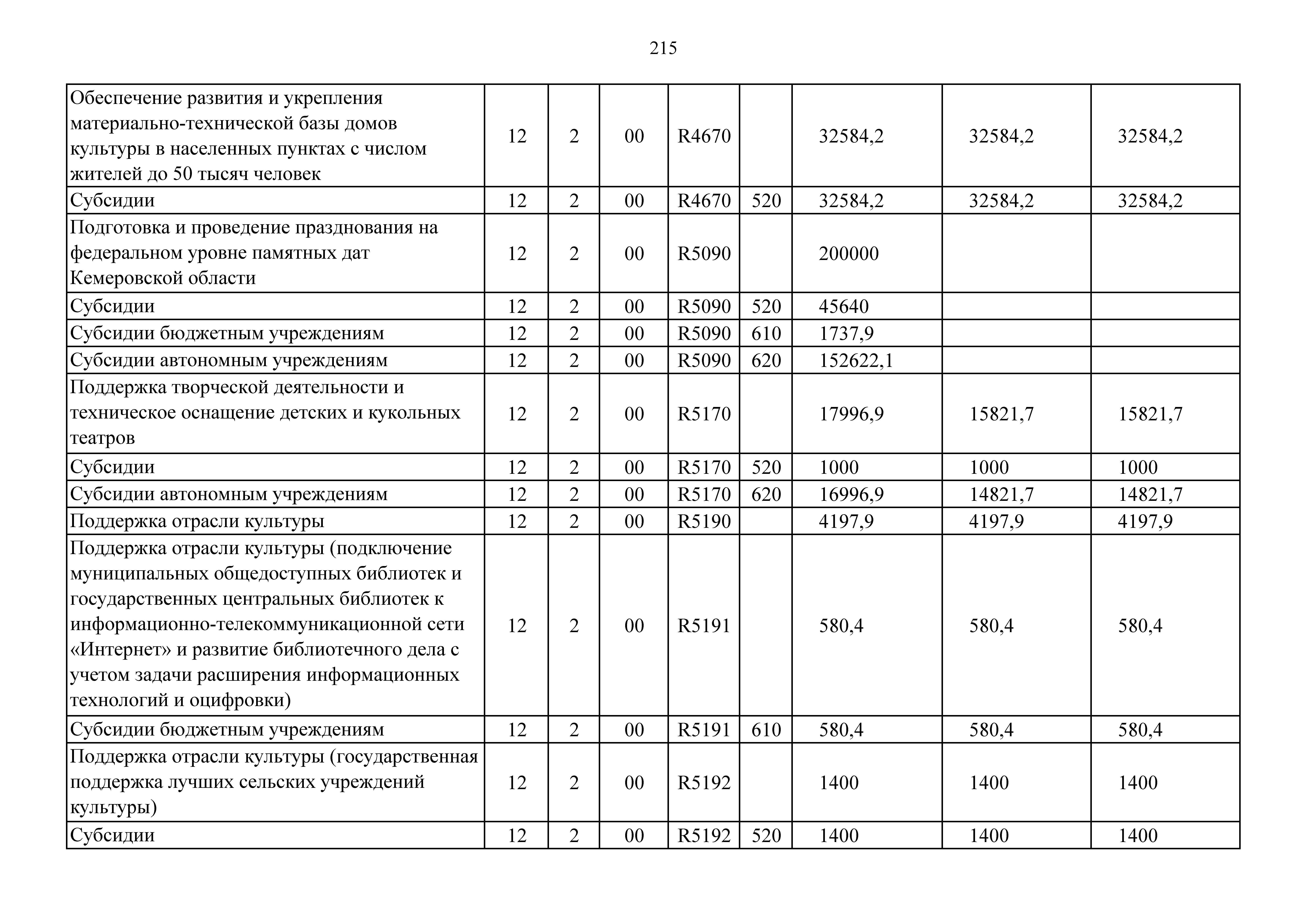 215

| Обеспечение развития и укрепления материально-технической базы домов культуры в населенных пунктах с числом жителей до 50 тысяч человек | 12 | 2 | 00 | R4670 |  | 32584,2 | 32584,2 | 32584,2 |
|---|---|---|---|---|---|---|---|---|
| Субсидии | 12 | 2 | 00 | R4670 | 520 | 32584,2 | 32584,2 | 32584,2 |
| Подготовка и проведение празднования на федеральном уровне памятных дат Кемеровской области | 12 | 2 | 00 | R5090 |  | 200000 |  |  |
| Субсидии | 12 | 2 | 00 | R5090 | 520 | 45640 |  |  |
| Субсидии бюджетным учреждениям | 12 | 2 | 00 | R5090 | 610 | 1737,9 |  |  |
| Субсидии автономным учреждениям | 12 | 2 | 00 | R5090 | 620 | 152622,1 |  |  |
| Поддержка творческой деятельности и техническое оснащение детских и кукольных театров | 12 | 2 | 00 | R5170 |  | 17996,9 | 15821,7 | 15821,7 |
| Субсидии | 12 | 2 | 00 | R5170 | 520 | 1000 | 1000 | 1000 |
| Субсидии автономным учреждениям | 12 | 2 | 00 | R5170 | 620 | 16996,9 | 14821,7 | 14821,7 |
| Поддержка отрасли культуры | 12 | 2 | 00 | R5190 |  | 4197,9 | 4197,9 | 4197,9 |
| Поддержка отрасли культуры (подключение муниципальных общедоступных библиотек и государственных центральных библиотек к информационно-телекоммуникационной сети «Интернет» и развитие библиотечного дела с учетом задачи расширения информационных технологий и оцифровки) | 12 | 2 | 00 | R5191 |  | 580,4 | 580,4 | 580,4 |
| Субсидии бюджетным учреждениям | 12 | 2 | 00 | R5191 | 610 | 580,4 | 580,4 | 580,4 |
| Поддержка отрасли культуры (государственная поддержка лучших сельских учреждений культуры) | 12 | 2 | 00 | R5192 |  | 1400 | 1400 | 1400 |
| Субсидии | 12 | 2 | 00 | R5192 | 520 | 1400 | 1400 | 1400 |